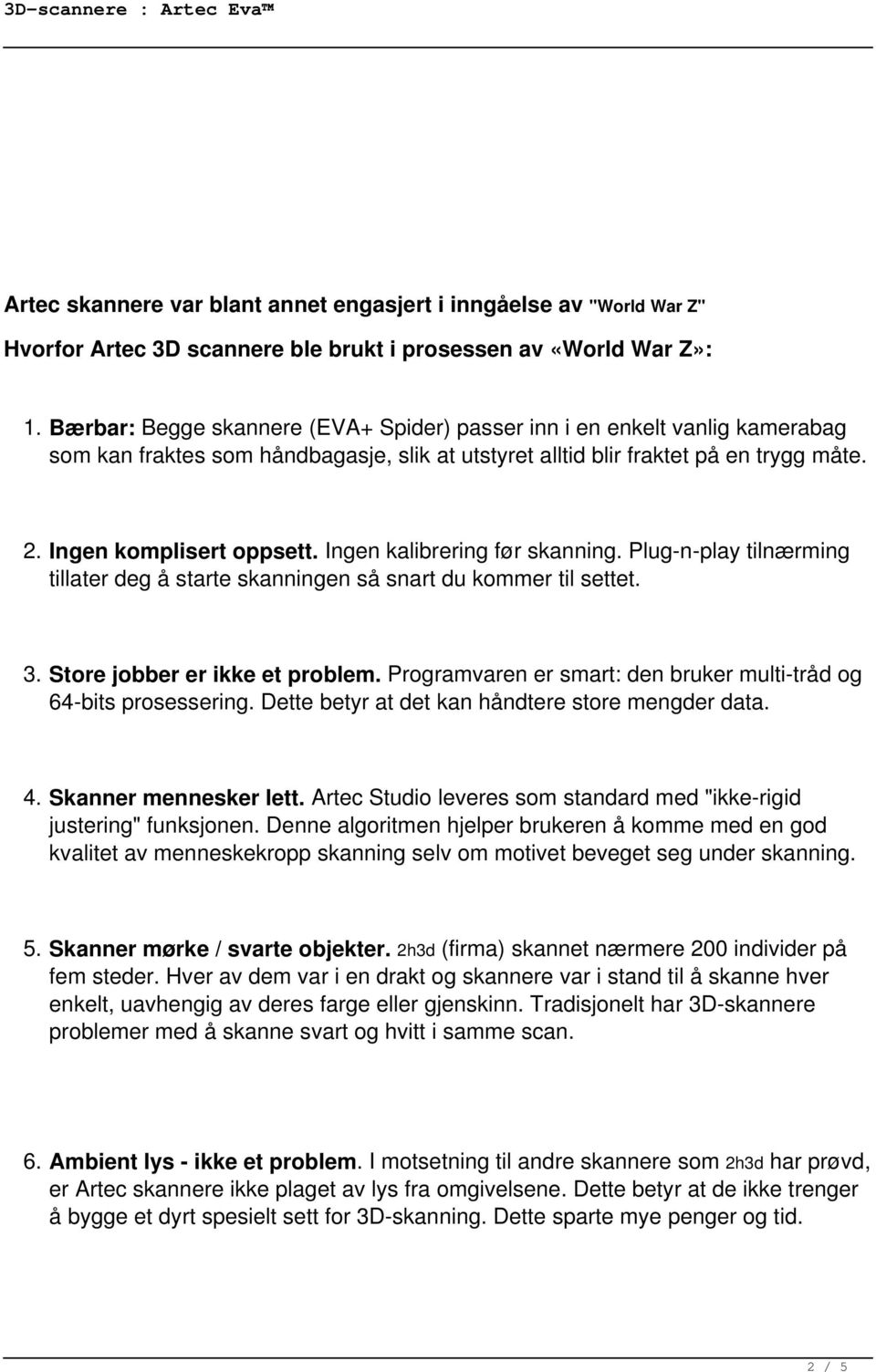 3D-scannere : Artec Eva™

Artec skannere var blant annet engasjert i inngåelse av "World War Z"

Hvorfor Artec 3D scannere ble brukt i prosessen av «World War Z»:

1. Bærbar: Begge skannere (EVA+ Spider) passer inn i en enkelt vanlig kamerabag som kan fraktes som håndbagasje, slik at utstyret alltid blir fraktet på en trygg måte.

2. Ingen komplisert oppsett. Ingen kalibrering før skanning. Plug-n-play tilnærming tillater deg å starte skanningen så snart du kommer til settet.

3. Store jobber er ikke et problem. Programvaren er smart: den bruker multi-tråd og 64-bits prosessering. Dette betyr at det kan håndtere store mengder data.

4. Skanner mennesker lett. Artec Studio leveres som standard med "ikke-rigid justering" funksjonen. Denne algoritmen hjelper brukeren å komme med en god kvalitet av menneskekropp skanning selv om motivet beveget seg under skanning.

5. Skanner mørke / svarte objekter. 2h3d (firma) skannet nærmere 200 individer på fem steder. Hver av dem var i en drakt og skannere var i stand til å skanne hver enkelt, uavhengig av deres farge eller gjenskinn. Tradisjonelt har 3D-skannere problemer med å skanne svart og hvitt i samme scan.

6. Ambient lys - ikke et problem. I motsetning til andre skannere som 2h3d har prøvd, er Artec skannere ikke plaget av lys fra omgivelsene. Dette betyr at de ikke trenger å bygge et dyrt spesielt sett for 3D-skanning. Dette sparte mye penger og tid.

2 / 5